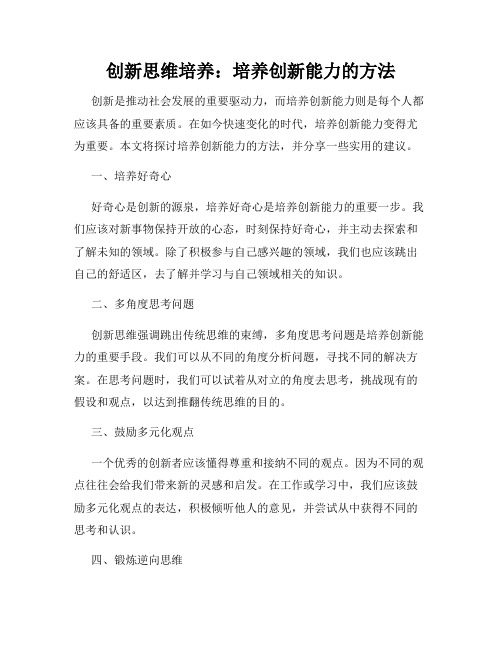 创新思维培养：培养创新能力的方法

创新是推动社会发展的重要驱动力，而培养创新能力则是每个人都应该具备的重要素质。在如今快速变化的时代，培养创新能力变得尤为重要。本文将探讨培养创新能力的方法，并分享一些实用的建议。

一、培养好奇心

好奇心是创新的源泉，培养好奇心是培养创新能力的重要一步。我们应该对新事物保持开放的心态，时刻保持好奇心，并主动去探索和了解未知的领域。除了积极参与自己感兴趣的领域，我们也应该跳出自己的舒适区，去了解并学习与自己领域相关的知识。

二、多角度思考问题

创新思维强调跳出传统思维的束缚，多角度思考问题是培养创新能力的重要手段。我们可以从不同的角度分析问题，寻找不同的解决方案。在思考问题时，我们可以试着从对立的角度去思考，挑战现有的假设和观点，以达到推翻传统思维的目的。

三、鼓励多元化观点

一个优秀的创新者应该懂得尊重和接纳不同的观点。因为不同的观点往往会给我们带来新的灵感和启发。在工作或学习中，我们应该鼓励多元化观点的表达，积极倾听他人的意见，并尝试从中获得不同的思考和认识。

四、锻炼逆向思维